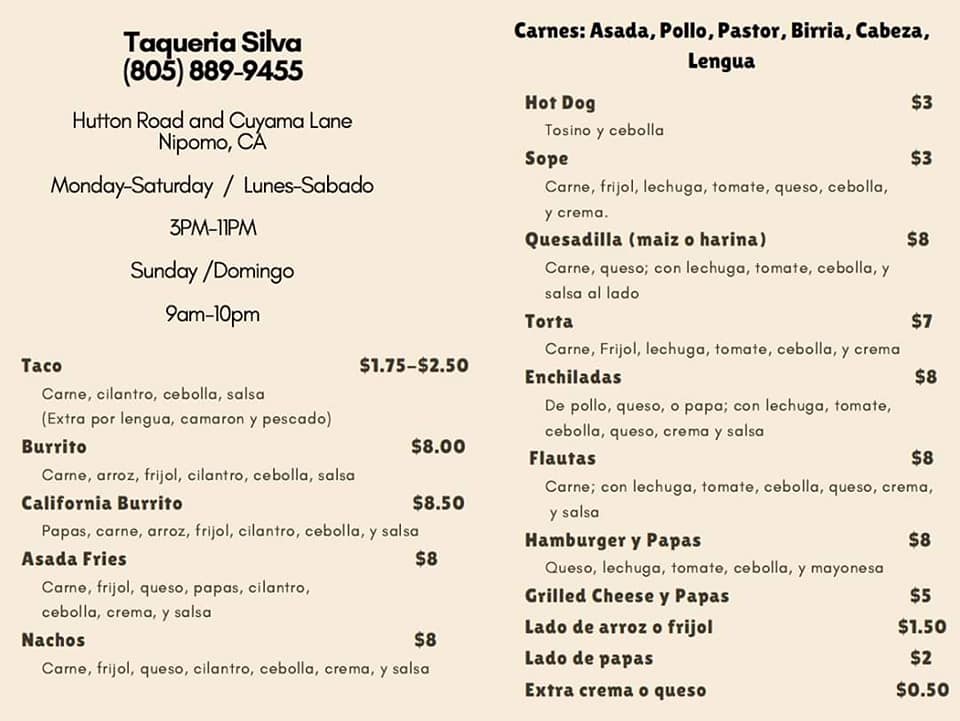 Taqueria Silva
(805) 889-9455

Hutton Road and Cuyama Lane
Nipomo, CA

Monday-Saturday / Lunes-Sabado

3PM-11PM

Sunday /Domingo

9am-10pm

Taco $1.75-$2.50
Carne, cilantro, cebolla, salsa
(Extra por lengua, camaron y pescado)

Burrito $8.00
Carne, arroz, frijol, cilantro, cebolla, salsa

California Burrito $8.50
Papas, carne, arroz, frijol, cilantro, cebolla, y salsa

Asada Fries $8
Carne, frijol, queso, papas, cilantro, cebolla, crema, y salsa

Nachos $8
Carne, frijol, queso, cilantro, cebolla, crema, y salsa

Carnes: Asada, Pollo, Pastor, Birria, Cabeza, Lengua

Hot Dog $3
Tosino y cebolla

Sope $3
Carne, frijol, lechuga, tomate, queso, cebolla, y crema.

Quesadilla (maiz o harina) $8
Carne, queso; con lechuga, tomate, cebolla, y salsa al lado

Torta $7
Carne, Frijol, lechuga, tomate, cebolla, y crema

Enchiladas $8
De pollo, queso, o papa; con lechuga, tomate, cebolla, queso, crema y salsa

Flautas $8
Carne; con lechuga, tomate, cebolla, queso, crema, y salsa

Hamburger y Papas $8
Queso, lechuga, tomate, cebolla, y mayonesa

Grilled Cheese y Papas $5

Lado de arroz o frijol $1.50

Lado de papas $2

Extra crema o queso $0.50